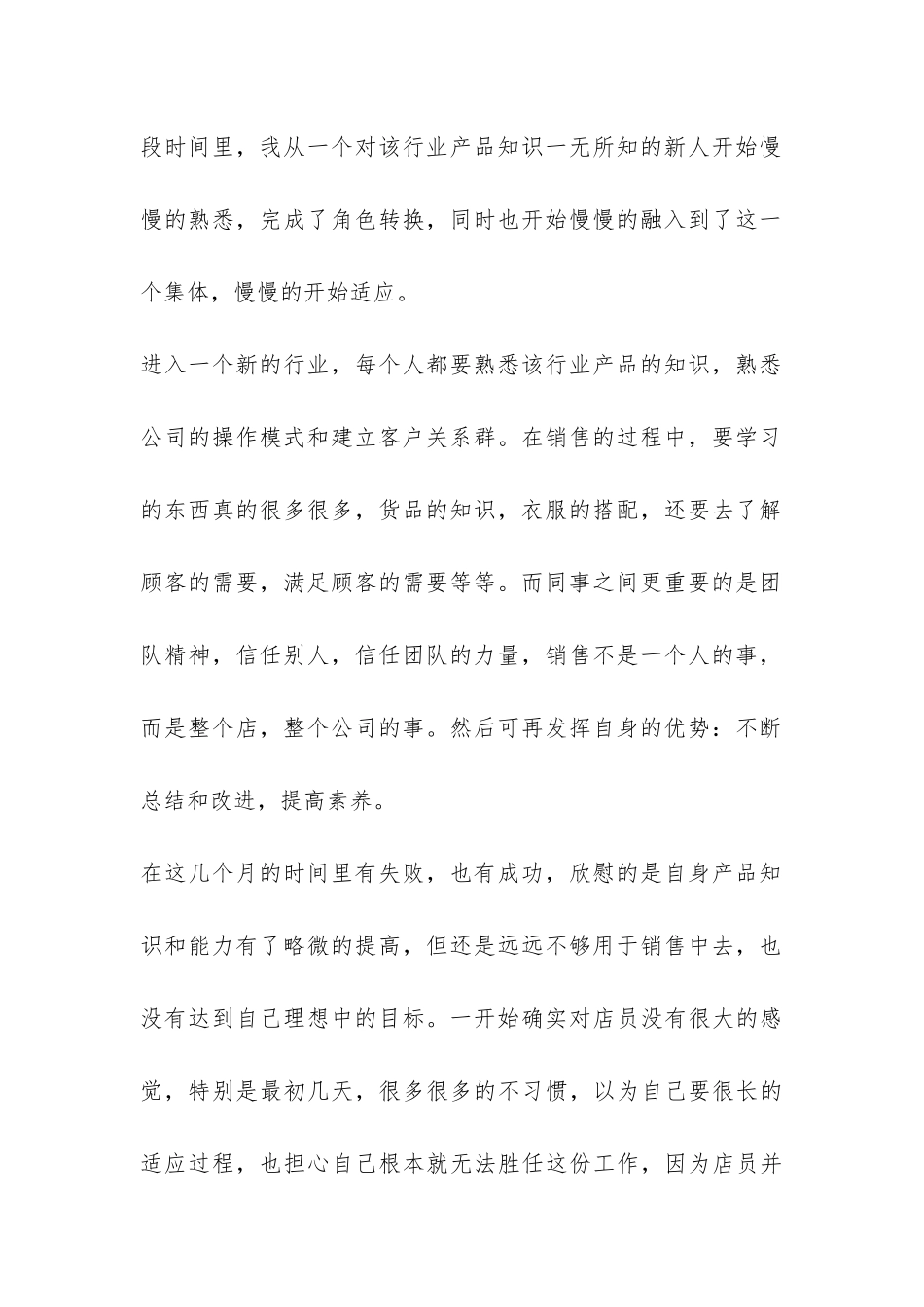 段时间里，我从一个对该行业产品知识一无所知的新人开始慢慢的熟悉，完成了角色转换，同时也开始慢慢的融入到了这一个集体，慢慢的开始适应。

进入一个新的行业，每个人都要熟悉该行业产品的知识，熟悉公司的操作模式和建立客户关系群。在销售的过程中，要学习的东西真的很多很多，货品的知识，衣服的搭配，还要去了解顾客的需要，满足顾客的需要等等。而同事之间更重要的是团队精神，信任别人，信任团队的力量，销售不是一个人的事，而是整个店，整个公司的事。然后可再发挥自身的优势：不断总结和改进，提高素养。

在这几个月的时间里有失败，也有成功，欣慰的是自身产品知识和能力有了略微的提高，但还是远远不够用于销售中去，也没有达到自己理想中的目标。一开始确实对店员没有很大的感觉，特别是最初几天，很多很多的不习惯，以为自己要很长的适应过程，也担心自己根本就无法胜任这份工作，因为店员并